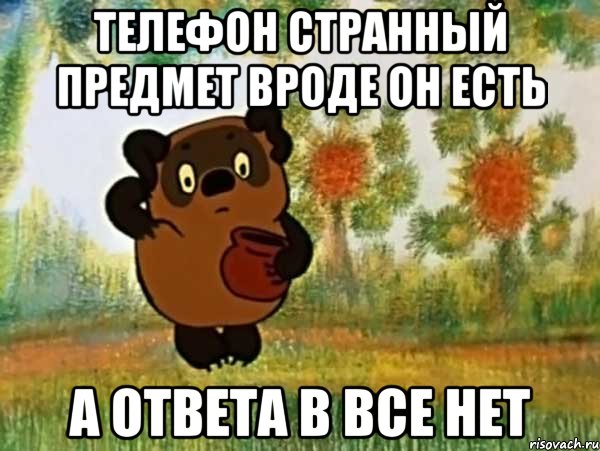 ТЕЛЕФОН СТРАННЫЙ ПРЕДМЕТ ВРОДЕ ОН ЕСТЬ

А ОТВЕТА В ВСЕ НЕТ

risovach.ru